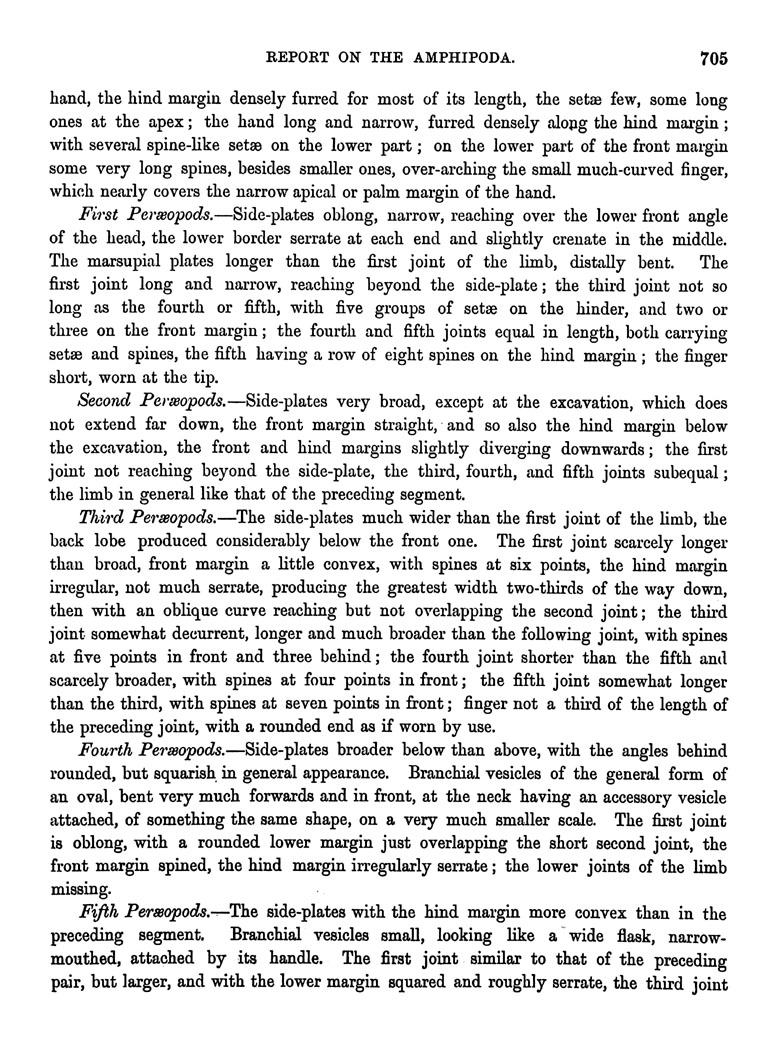 REPORT ON THE AMPHIPODA. 705

hand, the hind margin densely furred for most of its length, the setæ few, some long ones at the apex; the hand long and narrow, furred densely along the hind margin; with several spine-like setæ on the lower part; on the lower part of the front margin some very long spines, besides smaller ones, over-arching the small much-curved finger, which nearly covers the narrow apical or palm margin of the hand.

First Peræopods.—Side-plates oblong, narrow, reaching over the lower front angle of the head, the lower border serrate at each end and slightly crenate in the middle. The marsupial plates longer than the first joint of the limb, distally bent. The first joint long and narrow, reaching beyond the side-plate; the third joint not so long as the fourth or fifth, with five groups of setæ on the hinder, and two or three on the front margin; the fourth and fifth joints equal in length, both carrying setæ and spines, the fifth having a row of eight spines on the hind margin; the finger short, worn at the tip.

Second Peræopods.—Side-plates very broad, except at the excavation, which does not extend far down, the front margin straight, and so also the hind margin below the excavation, the front and hind margins slightly diverging downwards; the first joint not reaching beyond the side-plate, the third, fourth, and fifth joints subequal; the limb in general like that of the preceding segment.

Third Peræopods.—The side-plates much wider than the first joint of the limb, the back lobe produced considerably below the front one. The first joint scarcely longer than broad, front margin a little convex, with spines at six points, the hind margin irregular, not much serrate, producing the greatest width two-thirds of the way down, then with an oblique curve reaching but not overlapping the second joint; the third joint somewhat decurrent, longer and much broader than the following joint, with spines at five points in front and three behind; the fourth joint shorter than the fifth and scarcely broader, with spines at four points in front; the fifth joint somewhat longer than the third, with spines at seven points in front; finger not a third of the length of the preceding joint, with a rounded end as if worn by use.

Fourth Peræopods.—Side-plates broader below than above, with the angles behind rounded, but squarish in general appearance. Branchial vesicles of the general form of an oval, bent very much forwards and in front, at the neck having an accessory vesicle attached, of something the same shape, on a very much smaller scale. The first joint is oblong, with a rounded lower margin just overlapping the short second joint, the front margin spined, the hind margin irregularly serrate; the lower joints of the limb missing.

Fifth Peræopods.—The side-plates with the hind margin more convex than in the preceding segment. Branchial vesicles small, looking like a wide flask, narrow-mouthed, attached by its handle. The first joint similar to that of the preceding pair, but larger, and with the lower margin squared and roughly serrate, the third joint